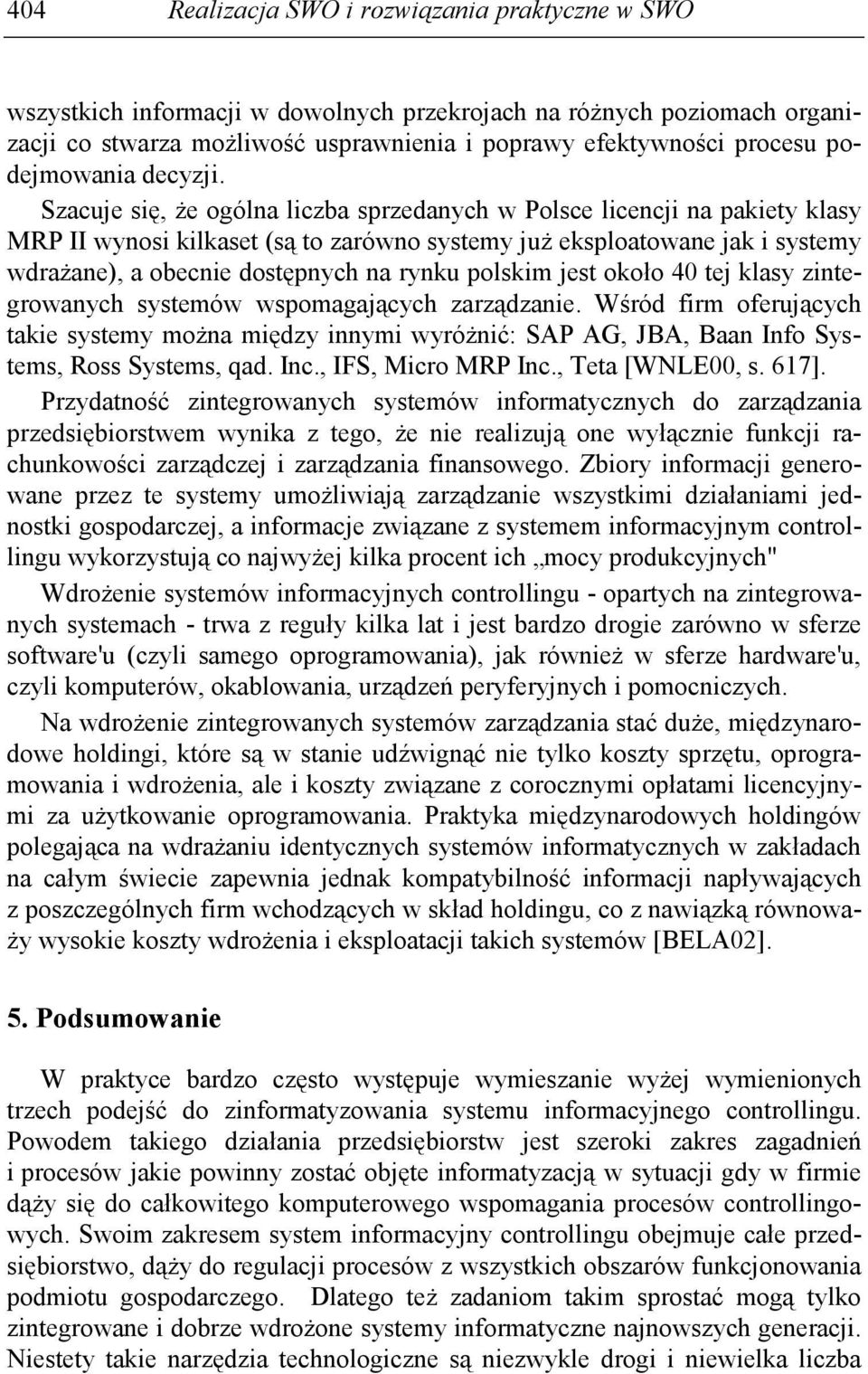 404 Realizacja SWO i rozwiązania praktyczne w SWO

wszystkich informacji w dowolnych przekrojach na różnych poziomach organizacji co stwarza możliwość usprawnienia i poprawy efektywności procesu podejmowania decyzji.

Szacuje się, że ogólna liczba sprzedanych w Polsce licencji na pakiety klasy MRP II wynosi kilkaset (są to zarówno systemy już eksploatowane jak i systemy wdrażane), a obecnie dostępnych na rynku polskim jest około 40 tej klasy zintegrowanych systemów wspomagających zarządzanie. Wśród firm oferujących takie systemy można między innymi wyróżnić: SAP AG, JBA, Baan Info Systems, Ross Systems, qad. Inc., IFS, Micro MRP Inc., Teta [WNLE00, s. 617]. Przydatność zintegrowanych systemów informatycznych do zarządzania przedsiębiorstwem wynika z tego, że nie realizują one wyłącznie funkcji rachunkowości zarządczej i zarządzania finansowego. Zbiory informacji generowane przez te systemy umożliwiają zarządzanie wszystkimi działaniami jednostki gospodarczej, a informacje związane z systemem informacyjnym controllingu wykorzystują co najwyżej kilka procent ich „mocy produkcyjnych"

Wdrożenie systemów informacyjnych controllingu - opartych na zintegrowanych systemach - trwa z reguły kilka lat i jest bardzo drogie zarówno w sferze software'u (czyli samego oprogramowania), jak również w sferze hardware'u, czyli komputerów, okablowania, urządzeń peryferyjnych i pomocniczych.

Na wdrożenie zintegrowanych systemów zarządzania stać duże, międzynarodowe holdingi, które są w stanie udźwignąć nie tylko koszty sprzętu, oprogramowania i wdrożenia, ale i koszty związane z corocznymi opłatami licencyjnymi za użytkowanie oprogramowania. Praktyka międzynarodowych holdingów polegająca na wdrażaniu identycznych systemów informatycznych w zakładach na całym świecie zapewnia jednak kompatybilność informacji napływających z poszczególnych firm wchodzących w skład holdingu, co z nawiązką równoważy wysokie koszty wdrożenia i eksploatacji takich systemów [BELA02].

5. Podsumowanie

W praktyce bardzo często występuje wymieszanie wyżej wymienionych trzech podejść do zinformatyzowania systemu informacyjnego controllingu. Powodem takiego działania przedsiębiorstw jest szeroki zakres zagadnień i procesów jakie powinny zostać objęte informatyzacją w sytuacji gdy w firmie dąży się do całkowitego komputerowego wspomagania procesów controllingowych. Swoim zakresem system informacyjny controllingu obejmuje całe przedsiębiorstwo, dąży do regulacji procesów z wszystkich obszarów funkcjonowania podmiotu gospodarczego. Dlatego też zadaniom takim sprostać mogą tylko zintegrowane i dobrze wdrożone systemy informatyczne najnowszych generacji. Niestety takie narzędzia technologiczne są niezwykle drogi i niewielka liczba